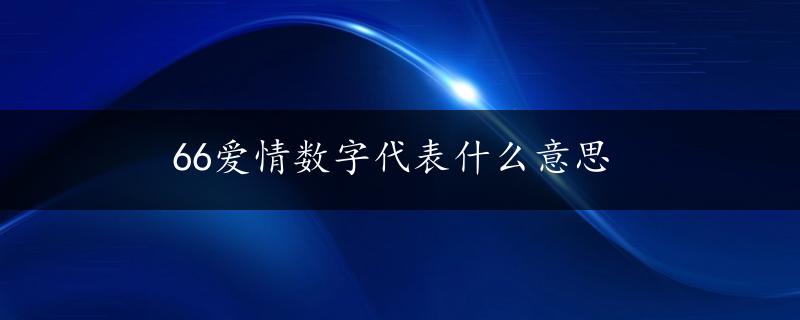 66爱情数字代表什么意思